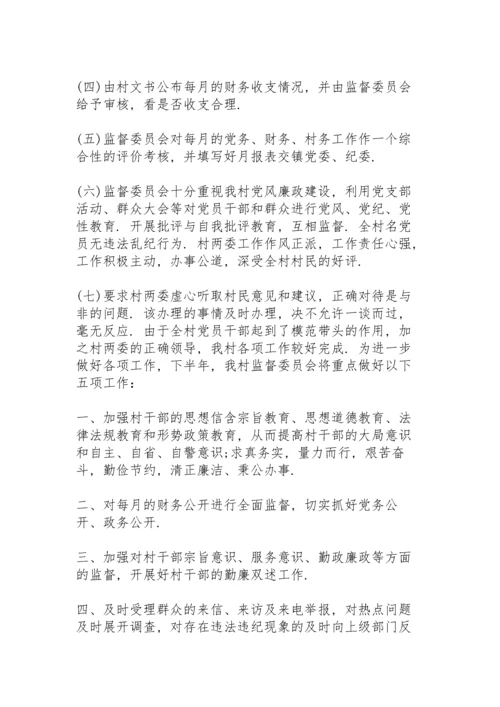 (四)由村文书公布每月的财务收支情况，并由监督委员会给予审核，看是否收支合理.

(五)监督委员会对每月的党务、财务、村务工作作一个综合性的评价考核，并填写好月报表交镇党委、纪委.

(六)监督委员会十分重视我村党风廉政建设，利用党支部活动、群众大会等对党员干部和群众进行党风、党纪、党性教育. 开展批评与自我批评教育，互相监督. 全村名党员无违法乱纪行为. 村两委工作作风正派，工作责任心强，工作积极主动，办事公道，深受全村村民的好评.

(七)要求村两委虚心听取村民意见和建议，正确对待是与非的问题. 该办理的事情及时办理，决不允许一谈而过，毫无反应. 由于全村党员干部起到了模范带头的作用，加之村两委的正确领导，我村各项工作较好完成. 为进一步做好各项工作，下半年，我村监督委员会将重点做好以下五项工作：

一、加强村干部的思想信含宗旨教育、思想道德教育、法律法规教育和形势政策教育，从而提高村干部的大局意识和自主、自省、自警意识;求真务实，量力而行，艰苦奋斗，勤俭节约，清正廉洁、秉公办事.

二、对每月的财务公开进行全面监督，切实抓好党务公开、政务公开.

三、加强对村干部宗旨意识、服务意识、勤政廉政等方面的监督，开展好村干部的勤廉双述工作.

四、及时受理群众的来信、来访及来电举报，对热点问题及时展开调查，对存在违法违纪现象的及时向上级部门反